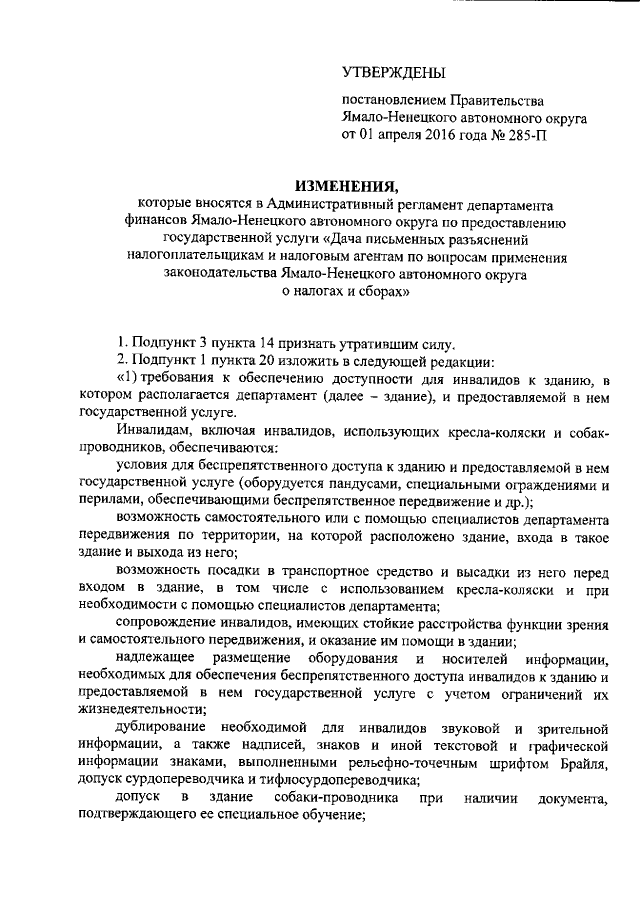 УТВЕРЖДЕНЫ

постановлением Правительства Ямало-Ненецкого автономного округа от 01 апреля 2016 года № 285-П

ИЗМЕНЕНИЯ,

которые вносятся в Административный регламент департамента финансов Ямало-Ненецкого автономного округа по предоставлению государственной услуги «Дача письменных разъяснений налогоплательщикам и налоговым агентам по вопросам применения законодательства Ямало-Ненецкого автономного округа о налогах и сборах»

1. Подпункт 3 пункта 14 признать утратившим силу.

2. Подпункт 1 пункта 20 изложить в следующей редакции:

«1) требования к обеспечению доступности для инвалидов к зданию, в котором располагается департамент (далее – здание), и предоставляемой в нем государственной услуге.

Инвалидам, включая инвалидов, использующих кресла-коляски и собак-проводников, обеспечиваются:

условия для беспрепятственного доступа к зданию и предоставляемой в нем государственной услуге (оборудуется пандусами, специальными ограждениями и перилами, обеспечивающими беспрепятственное передвижение и др.);

возможность самостоятельного или с помощью специалистов департамента передвижения по территории, на которой расположено здание, входа в такое здание и выхода из него;

возможность посадки в транспортное средство и высадки из него перед входом в здание, в том числе с использованием кресла-коляски и при необходимости с помощью специалистов департамента;

сопровождение инвалидов, имеющих стойкие расстройства функции зрения и самостоятельного передвижения, и оказание им помощи в здании;

надлежащее размещение оборудования и носителей информации, необходимых для обеспечения беспрепятственного доступа инвалидов к зданию и предоставляемой в нем государственной услуге с учетом ограничений их жизнедеятельности;

дублирование необходимой для инвалидов звуковой и зрительной информации, а также надписей, знаков и иной текстовой и графической информации знаками, выполненными рельефно-точечным шрифтом Брайля, допуск сурдопереводчика и тифлосурдопереводчика;

допуск в здание собаки-проводника при наличии документа, подтверждающего ее специальное обучение;